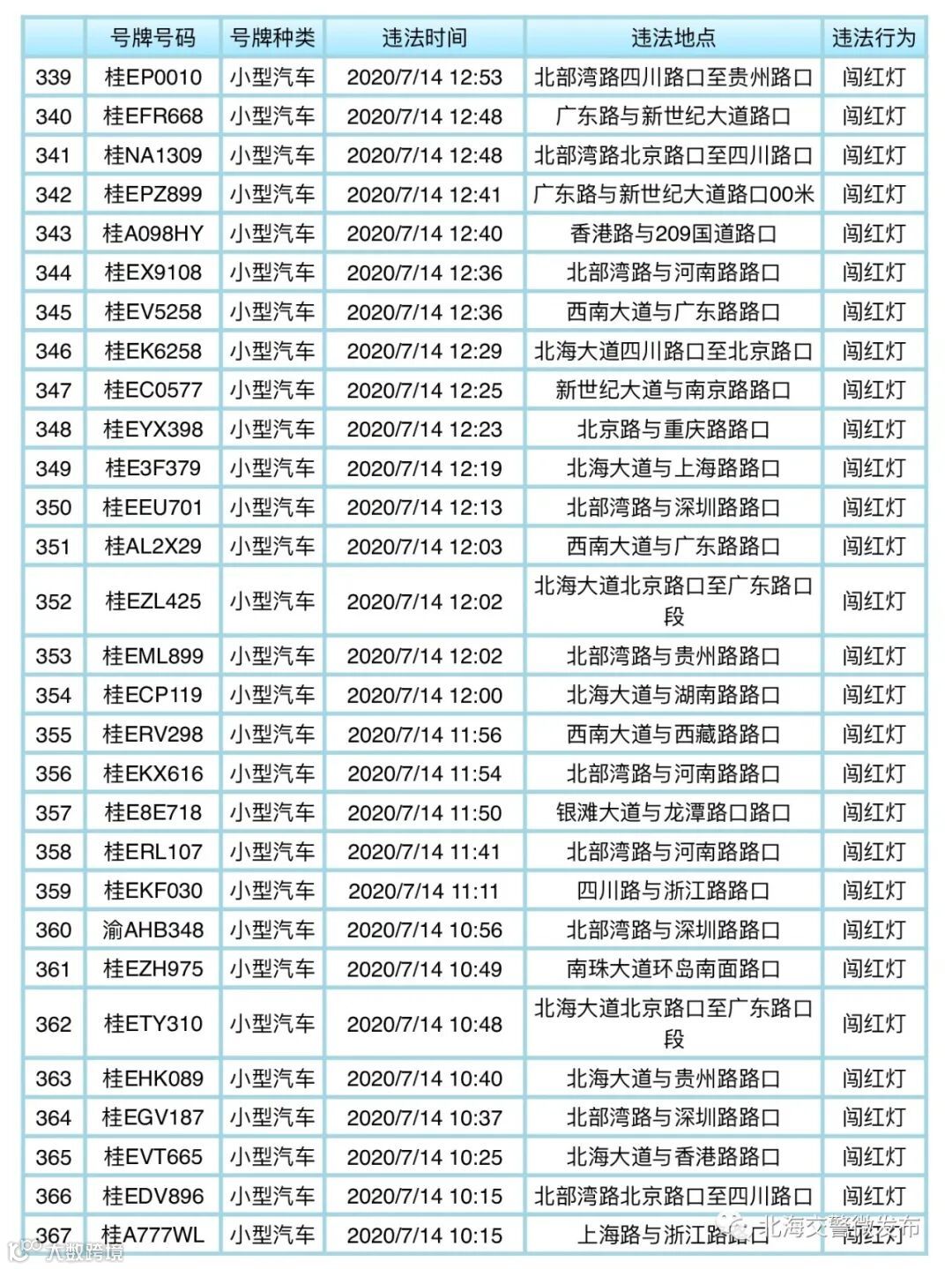 | | 号牌号码 | 号牌种类 | 违法时间 | 违法地点 | 违法行为 |
|---|---|---|---|---|---|
| 339 | 桂EP0010 | 小型汽车 | 2020/7/14 12:53 | 北部湾路四川路口至贵州路口 | 闯红灯 |
| 340 | 桂EFR668 | 小型汽车 | 2020/7/14 12:48 | 广东路与新世纪大道路口 | 闯红灯 |
| 341 | 桂NA1309 | 小型汽车 | 2020/7/14 12:48 | 北部湾路北京路口至四川路口 | 闯红灯 |
| 342 | 桂EPZ899 | 小型汽车 | 2020/7/14 12:41 | 广东路与新世纪大道路口00米 | 闯红灯 |
| 343 | 桂A098HY | 小型汽车 | 2020/7/14 12:40 | 香港路与209国道路口 | 闯红灯 |
| 344 | 桂EX9108 | 小型汽车 | 2020/7/14 12:36 | 北部湾路与河南路路口 | 闯红灯 |
| 345 | 桂EV5258 | 小型汽车 | 2020/7/14 12:36 | 西南大道与广东路路口 | 闯红灯 |
| 346 | 桂EK6258 | 小型汽车 | 2020/7/14 12:29 | 北海大道四川路口至北京路口 | 闯红灯 |
| 347 | 桂EC0577 | 小型汽车 | 2020/7/14 12:25 | 新世纪大道与南京路路口 | 闯红灯 |
| 348 | 桂EYX398 | 小型汽车 | 2020/7/14 12:23 | 北京路与重庆路路口 | 闯红灯 |
| 349 | 桂E3F379 | 小型汽车 | 2020/7/14 12:19 | 北海大道与上海路路口 | 闯红灯 |
| 350 | 桂EEU701 | 小型汽车 | 2020/7/14 12:13 | 北部湾路与深圳路路口 | 闯红灯 |
| 351 | 桂AL2X29 | 小型汽车 | 2020/7/14 12:03 | 西南大道与广东路路口 | 闯红灯 |
| 352 | 桂EZL425 | 小型汽车 | 2020/7/14 12:02 | 北海大道北京路口至广东路口段 | 闯红灯 |
| 353 | 桂EML899 | 小型汽车 | 2020/7/14 12:02 | 北部湾路与贵州路路口 | 闯红灯 |
| 354 | 桂ECP119 | 小型汽车 | 2020/7/14 12:00 | 北海大道与湖南路路口 | 闯红灯 |
| 355 | 桂ERV298 | 小型汽车 | 2020/7/14 11:56 | 西南大道与西藏路路口 | 闯红灯 |
| 356 | 桂EKX616 | 小型汽车 | 2020/7/14 11:54 | 北部湾路与河南路路口 | 闯红灯 |
| 357 | 桂E8E718 | 小型汽车 | 2020/7/14 11:50 | 银滩大道与龙潭路口路口 | 闯红灯 |
| 358 | 桂ERL107 | 小型汽车 | 2020/7/14 11:41 | 北部湾路与河南路路口 | 闯红灯 |
| 359 | 桂EKF030 | 小型汽车 | 2020/7/14 11:11 | 四川路与浙江路路口 | 闯红灯 |
| 360 | 渝AHB348 | 小型汽车 | 2020/7/14 10:56 | 北部湾路与深圳路路口 | 闯红灯 |
| 361 | 桂EZH975 | 小型汽车 | 2020/7/14 10:49 | 南珠大道环岛南面路口 | 闯红灯 |
| 362 | 桂ETY310 | 小型汽车 | 2020/7/14 10:48 | 北海大道北京路口至广东路口段 | 闯红灯 |
| 363 | 桂EHK089 | 小型汽车 | 2020/7/14 10:40 | 北海大道与贵州路路口 | 闯红灯 |
| 364 | 桂EGV187 | 小型汽车 | 2020/7/14 10:37 | 北部湾路与深圳路路口 | 闯红灯 |
| 365 | 桂EVT665 | 小型汽车 | 2020/7/14 10:25 | 北海大道与香港路路口 | 闯红灯 |
| 366 | 桂EDV896 | 小型汽车 | 2020/7/14 10:15 | 北部湾路北京路口至四川路口 | 闯红灯 |
| 367 | 桂A777WL | 小型汽车 | 2020/7/14 10:15 | 上海路与浙江路路口 | 闯红灯 |

北海交警微发布
大数跨境